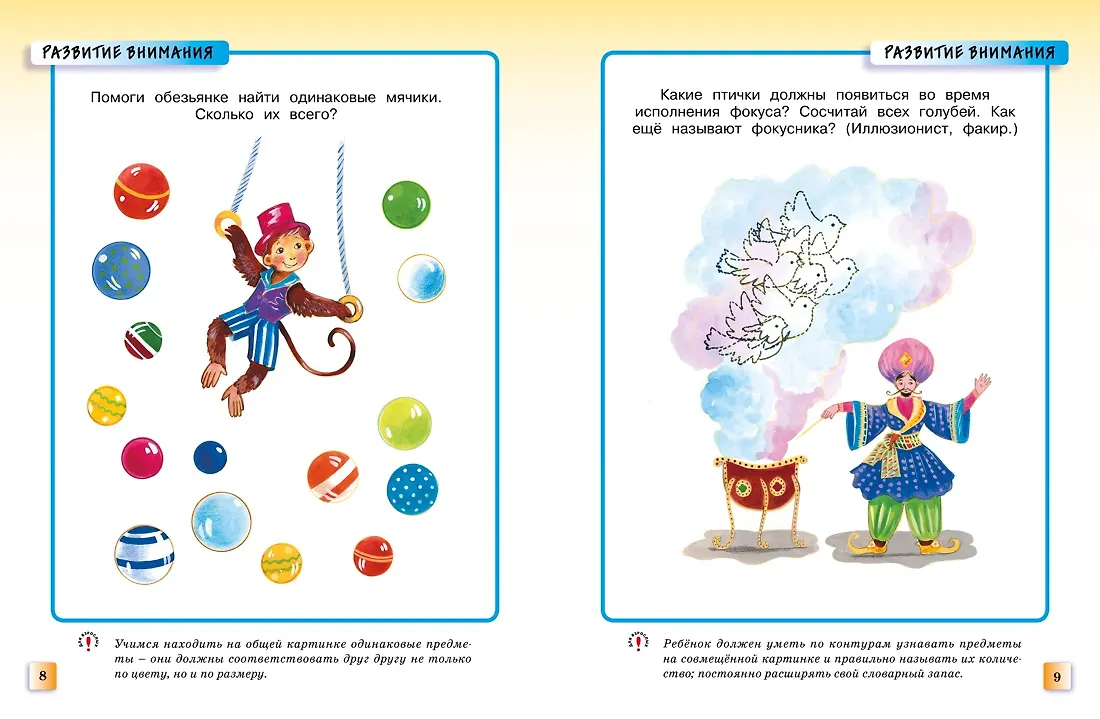 РАЗВИТИЕ ВНИМАНИЯ

Помоги обезьянке найти одинаковые мячики. Сколько их всего?

Учимся находить на общей картинке одинаковые предметы – они должны соответствовать друг другу не только по цвету, но и по размеру.

8

РАЗВИТИЕ ВНИМАНИЯ

Какие птички должны появиться во время исполнения фокуса? Сосчитай всех голубей. Как ещё называют фокусника? (Иллюзионист, факир.)

Ребёнок должен уметь по контурам узнавать предметы на совмещённой картинке и правильно называть их количество; постоянно расширять свой словарный запас.

9